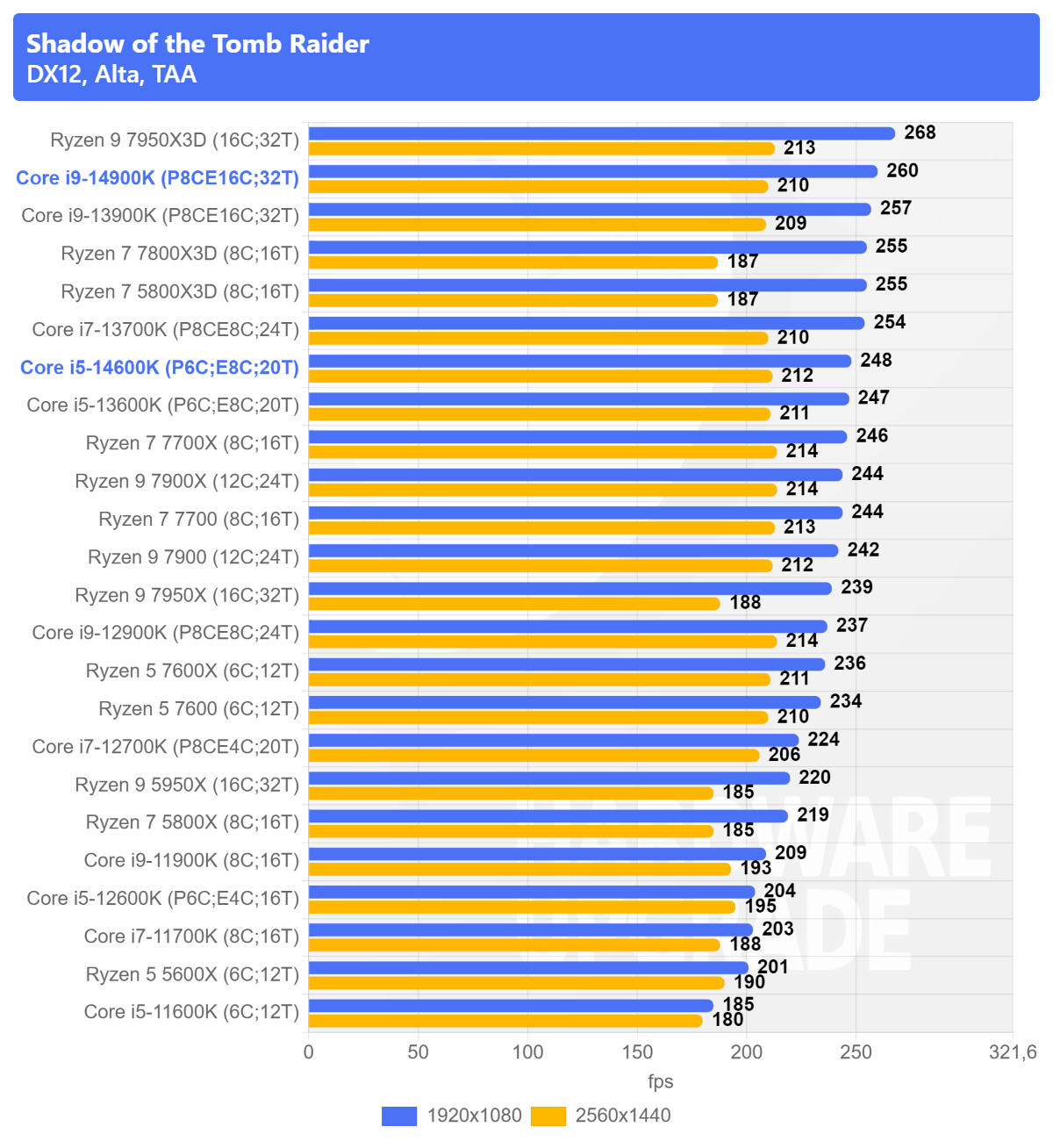 Shadow of the Tomb Raider
DX12, Alta, TAA

Ryzen 9 7950X3D (16C;32T) 268 213
Core i9-14900K (P8CE16C;32T) 260 210
Core i9-13900K (P8CE16C;32T) 257 209
Ryzen 7 7800X3D (8C;16T) 255 187
Ryzen 7 5800X3D (8C;16T) 255 187
Core i7-13700K (P8CE8C;24T) 254 210
Core i5-14600K (P6C;E8C;20T) 248 212
Core i5-13600K (P6C;E8C;20T) 247 211
Ryzen 7 7700X (8C;16T) 246 214
Ryzen 9 7900X (12C;24T) 244 214
Ryzen 7 7700 (8C;16T) 244 213
Ryzen 9 7900 (12C;24T) 242 212
Ryzen 9 7950X (16C;32T) 239 188
Core i9-12900K (P8CE8C;24T) 237 214
Ryzen 5 7600X (6C;12T) 236 211
Ryzen 5 7600 (6C;12T) 234 210
Core i7-12700K (P8CE4C;20T) 224 206
Ryzen 9 5950X (16C;32T) 220 185
Ryzen 7 5800X (8C;16T) 219 185
Core i9-11900K (8C;16T) 209 193
Core i5-12600K (P6C;E4C;16T) 204 195
Core i7-11700K (8C;16T) 203 188
Ryzen 5 5600X (6C;12T) 201 190
Core i5-11600K (6C;12T) 185 180

0 50 100 150 200 250 321,6
fps

1920x1080 2560x1440

HARDWARE UPGRADE